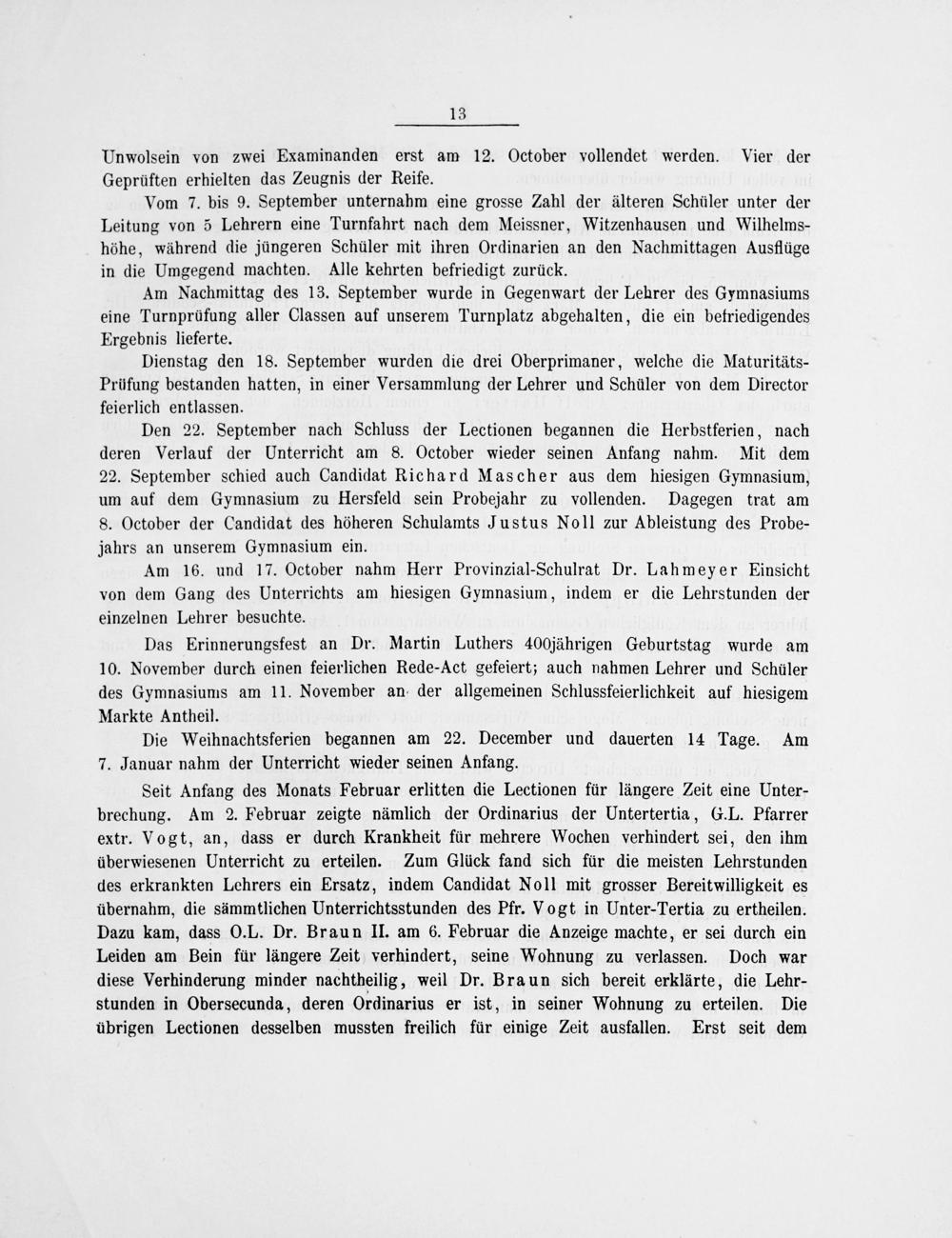 13

Unwolsein von zwei Examinanden erst am 12. October vollendet werden. Vier der Geprüften erhielten das Zeugnis der Reife.

Vom 7. bis 9. September unternahm eine grosse Zahl der älteren Schüler unter der Leitung von 5 Lehrern eine Turnfahrt nach dem Meissner, Witzenhausen und Wilhelmshöhe, während die jüngeren Schüler mit ihren Ordinarien an den Nachmittagen Ausflüge in die Umgegend machten. Alle kehrten befriedigt zurück.

Am Nachmittag des 13. September wurde in Gegenwart der Lehrer des Gymnasiums eine Turnprüfung aller Classen auf unserem Turnplatz abgehalten, die ein befriedigendes Ergebnis lieferte.

Dienstag den 18. September wurden die drei Oberprimaner, welche die Maturitäts-Prüfung bestanden hatten, in einer Versammlung der Lehrer und Schüler von dem Director feierlich entlassen.

Den 22. September nach Schluss der Lectionen begannen die Herbstferien, nach deren Verlauf der Unterricht am 8. October wieder seinen Anfang nahm. Mit dem 22. September schied auch Candidat Richard Mascher aus dem hiesigen Gymnasium, um auf dem Gymnasium zu Hersfeld sein Probejahr zu vollenden. Dagegen trat am 8. October der Candidat des höheren Schulamts Justus Noll zur Ableistung des Probejahrs an unserem Gymnasium ein.

Am 16. und 17. October nahm Herr Provinzial-Schulrat Dr. Lahmeyer Einsicht von dem Gang des Unterrichts am hiesigen Gymnasium, indem er die Lehrstunden der einzelnen Lehrer besuchte.

Das Erinnerungsfest an Dr. Martin Luthers 400jährigen Geburtstag wurde am 10. November durch einen feierlichen Rede-Act gefeiert; auch nahmen Lehrer und Schüler des Gymnasiums am 11. November an der allgemeinen Schlussfeierlichkeit auf hiesigem Markte Antheil.

Die Weihnachtsferien begannen am 22. December und dauerten 14 Tage. Am 7. Januar nahm der Unterricht wieder seinen Anfang.

Seit Anfang des Monats Februar erlitten die Lectionen für längere Zeit eine Unterbrechung. Am 2. Februar zeigte nämlich der Ordinarius der Untertertia, G.L. Pfarrer extr. Vogt, an, dass er durch Krankheit für mehrere Wochen verhindert sei, den ihm überwiesenen Unterricht zu erteilen. Zum Glück fand sich für die meisten Lehrstunden des erkrankten Lehrers ein Ersatz, indem Candidat Noll mit grosser Bereitwilligkeit es übernahm, die sämmtlichen Unterrichtsstunden des Pfr. Vogt in Unter-Tertia zu ertheilen. Dazu kam, dass O.L. Dr. Braun II. am 6. Februar die Anzeige machte, er sei durch ein Leiden am Bein für längere Zeit verhindert, seine Wohnung zu verlassen. Doch war diese Verhinderung minder nachtheilig, weil Dr. Braun sich bereit erklärte, die Lehrstunden in Obersecunda, deren Ordinarius er ist, in seiner Wohnung zu erteilen. Die übrigen Lectionen desselben mussten freilich für einige Zeit ausfallen. Erst seit dem